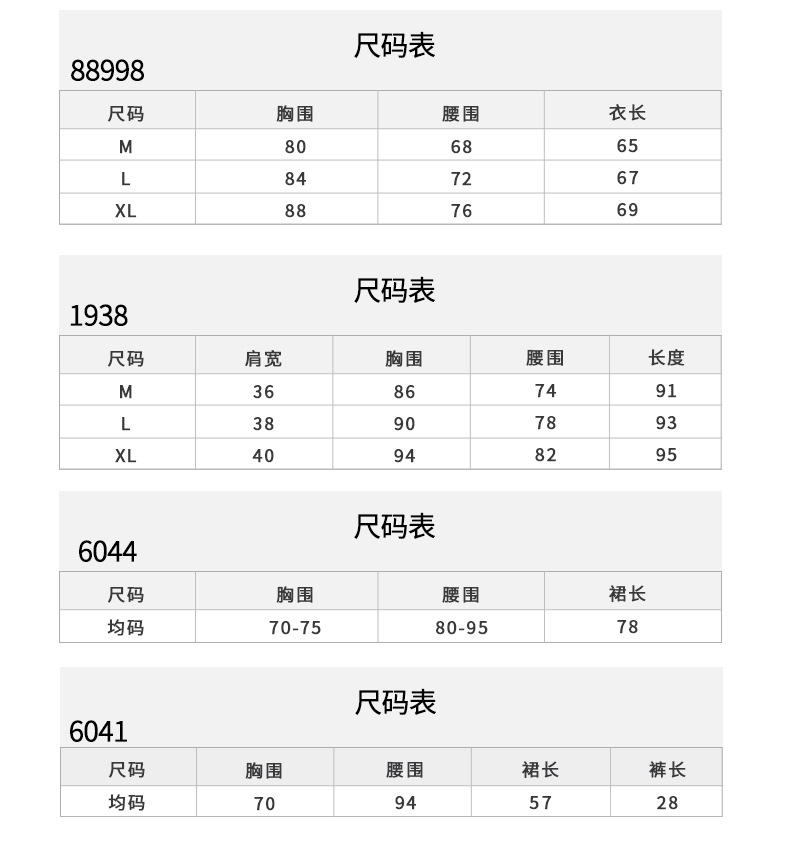 尺码表
88998

| 尺码 | 胸围 | 腰围 | 衣长 |
|---|---|---|---|
| M | 80 | 68 | 65 |
| L | 84 | 72 | 67 |
| XL | 88 | 76 | 69 |

尺码表
1938

| 尺码 | 肩宽 | 胸围 | 腰围 | 长度 |
|---|---|---|---|---|
| M | 36 | 86 | 74 | 91 |
| L | 38 | 90 | 78 | 93 |
| XL | 40 | 94 | 82 | 95 |

尺码表
6044

| 尺码 | 胸围 | 腰围 | 裙长 |
|---|---|---|---|
| 均码 | 70-75 | 80-95 | 78 |

尺码表
6041

| 尺码 | 胸围 | 腰围 | 裙长 | 裤长 |
|---|---|---|---|---|
| 均码 | 70 | 94 | 57 | 28 |